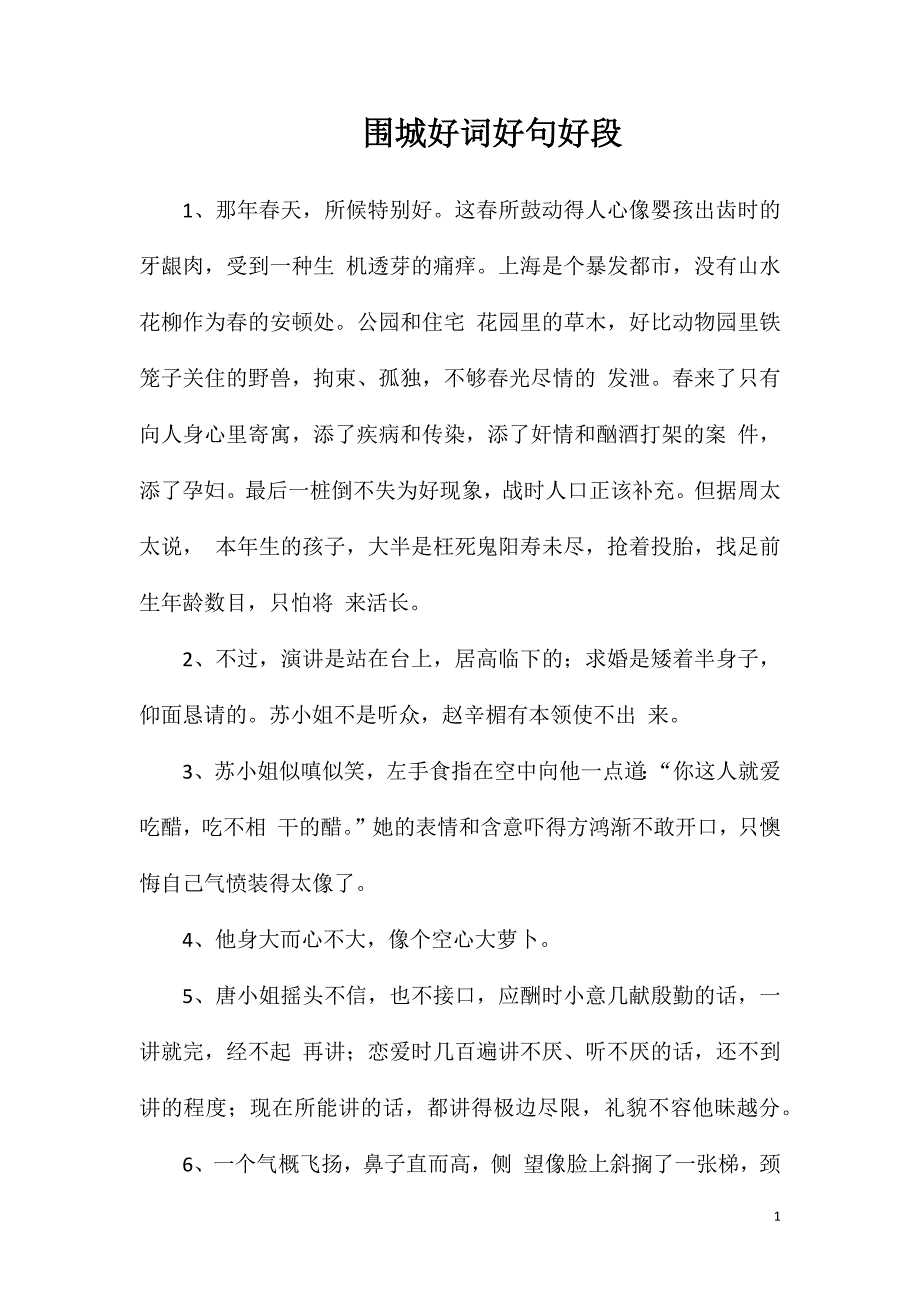 围城好词好句好段

1、那年春天，所候特别好。这春所鼓动得人心像婴孩出齿时的牙龈肉，受到一种生 机透芽的痛痒。上海是个暴发都市，没有山水花柳作为春的安顿处。公园和住宅 花园里的草木，好比动物园里铁笼子关住的野兽，拘束、孤独，不够春光尽情的 发泄。春来了只有向人身心里寄寓，添了疾病和传染，添了奸情和酗酒打架的案 件，添了孕妇。最后一桩倒不失为好现象，战时人口正该补充。但据周太太说， 本年生的孩子，大半是枉死鬼阳寿未尽，抢着投胎，找足前生年龄数目，只怕将 来活长。

2、不过，演讲是站在台上，居高临下的；求婚是矮着半身子，仰面恳请的。苏小姐不是听众，赵辛楣有本领使不出 来。

3、苏小姐似嗔似笑，左手食指在空中向他一点道：“你这人就爱吃醋，吃不相 干的醋。”她的表情和含意吓得方鸿渐不敢开口，只懊悔自己气愤装得太像了。

4、他身大而心不大，像个空心大萝卜。

5、唐小姐摇头不信，也不接口，应酬时小意几献殷勤的话，一讲就完，经不起 再讲；恋爱时几百遍讲不厌、听不厌的话，还不到讲的程度；现在所能讲的话，都讲得极边尽限，礼貌不容他昧越分。

6、一个气概飞扬，鼻子直而高，侧 望像脸上斜搁了一张梯，颈

1